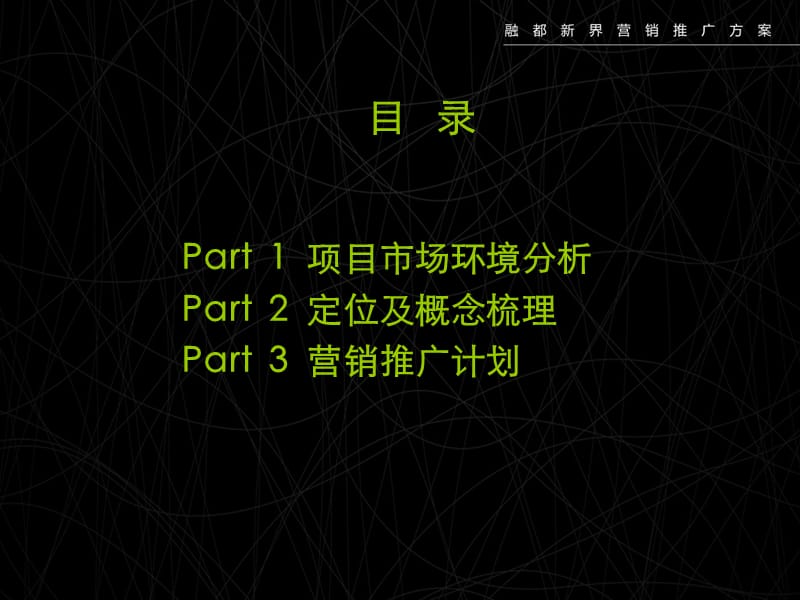 融都新界营销推广方案

目 录

Part 1 项目市场环境分析
Part 2 定位及概念梳理
Part 3 营销推广计划